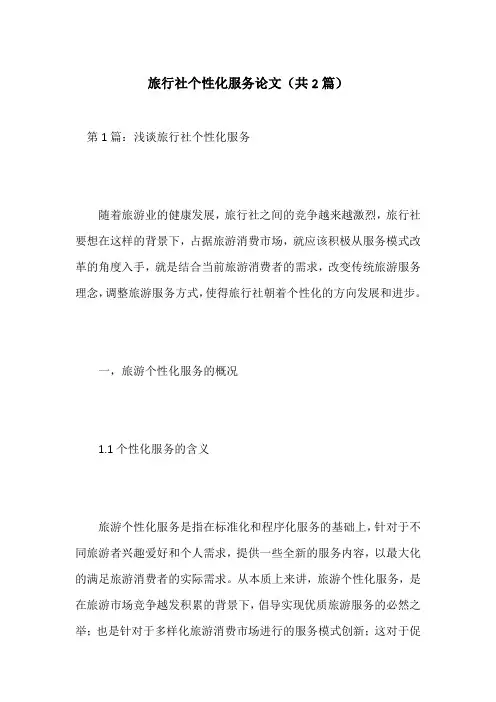 旅行社个性化服务论文（共 2 篇）

第 1 篇：浅谈旅行社个性化服务

随着旅游业的健康发展，旅行社之间的竞争越来越激烈，旅行社要想在这样的背景下，占据旅游消费市场，就应该积极从服务模式改革的角度入手，就是结合当前旅游消费者的需求，改变传统旅游服务理念，调整旅游服务方式，使得旅行社朝着个性化的方向发展和进步。

一，旅游个性化服务的概况

1.1 个性化服务的含义

旅游个性化服务是指在标准化和程序化服务的基础上，针对于不同旅游者兴趣爱好和个人需求，提供一些全新的服务内容，以最大化的满足旅游消费者的实际需求。从本质上来讲，旅游个性化服务，是在旅游市场竞争越发积累的背景下，倡导实现优质旅游服务的必然之举；也是针对于多样化旅游消费市场进行的服务模式创新；这对于促